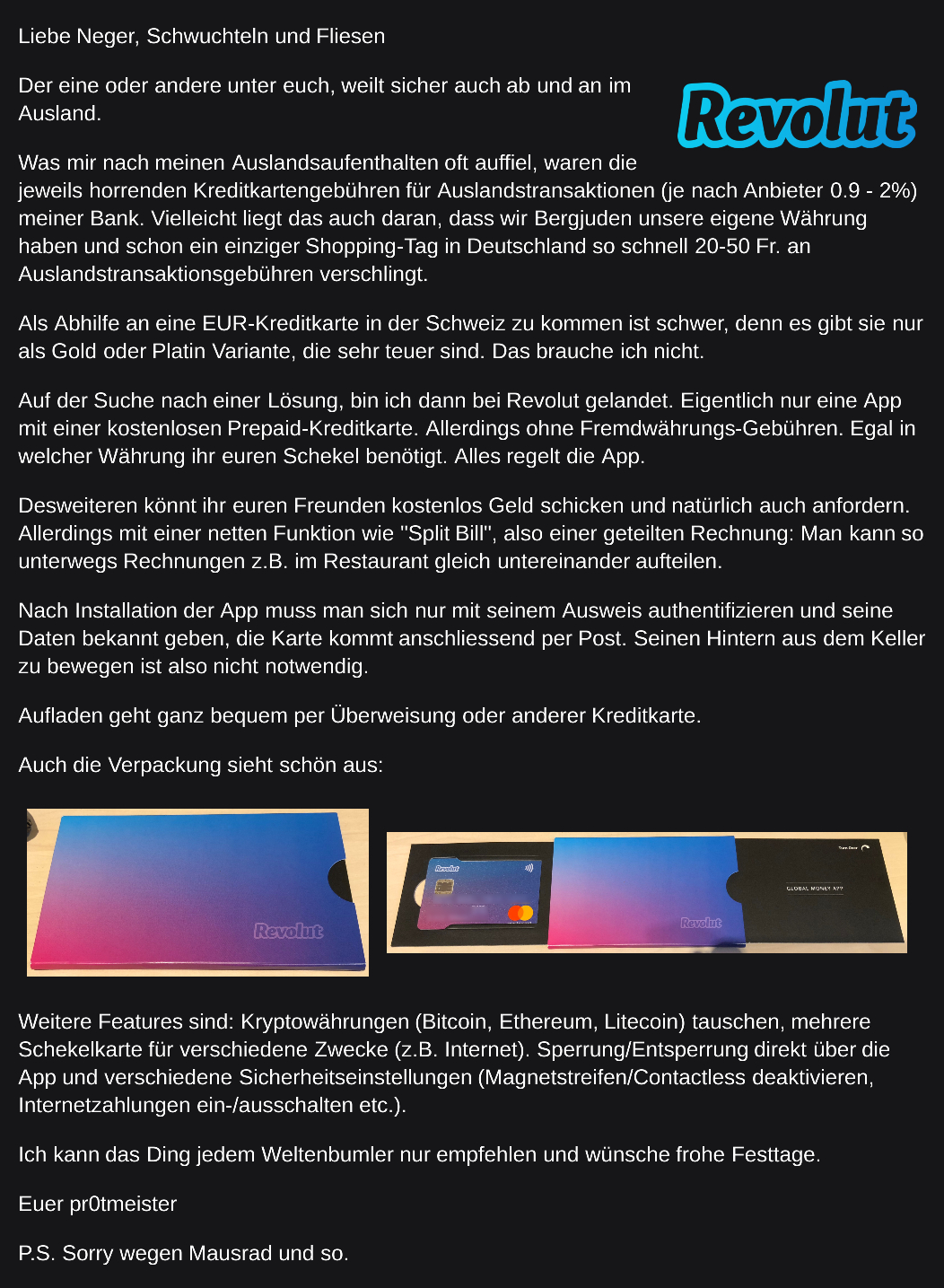 Liebe Neger, Schwuchteln und Fliesen

Der eine oder andere unter euch, weilt sicher auch ab und an im Ausland.

Revolut

Was mir nach meinen Auslandsaufenthalten oft auffiel, waren die jeweils horrenden Kreditkartengebühren für Auslandstransaktionen (je nach Anbieter 0.9 - 2%) meiner Bank. Vielleicht liegt das auch daran, dass wir Bergjuden unsere eigene Währung haben und schon ein einziger Shopping-Tag in Deutschland so schnell 20-50 Fr. an Auslandstransaktionsgebühren verschlingt.

Als Abhilfe an eine EUR-Kreditkarte in der Schweiz zu kommen ist schwer, denn es gibt sie nur als Gold oder Platin Variante, die sehr teuer sind. Das brauche ich nicht.

Auf der Suche nach einer Lösung, bin ich dann bei Revolut gelandet. Eigentlich nur eine App mit einer kostenlosen Prepaid-Kreditkarte. Allerdings ohne Fremdwährungs-Gebühren. Egal in welcher Währung ihr euren Schekel benötigt. Alles regelt die App.

Desweiteren könnt ihr euren Freunden kostenlos Geld schicken und natürlich auch anfordern. Allerdings mit einer netten Funktion wie "Split Bill", also einer geteilten Rechnung: Man kann so unterwegs Rechnungen z.B. im Restaurant gleich untereinander aufteilen.

Nach Installation der App muss man sich nur mit seinem Ausweis authentifizieren und seine Daten bekannt geben, die Karte kommt anschliessend per Post. Seinen Hintern aus dem Keller zu bewegen ist also nicht notwendig.

Aufladen geht ganz bequem per Überweisung oder anderer Kreditkarte.

Auch die Verpackung sieht schön aus:

Revolut

Revolut

Revolut

GLOBAL MONEY APP

Weitere Features sind: Kryptowährungen (Bitcoin, Ethereum, Litecoin) tauschen, mehrere Schekelkarte für verschiedene Zwecke (z.B. Internet). Sperrung/Entsperrung direkt über die App und verschiedene Sicherheitseinstellungen (Magnetstreifen/Contactless deaktivieren, Internetzahlungen ein-/ausschalten etc.).

Ich kann das Ding jedem Weltenbumler nur empfehlen und wünsche frohe Festtage.

Euer pr0tmeister

P.S. Sorry wegen Mausrad und so.